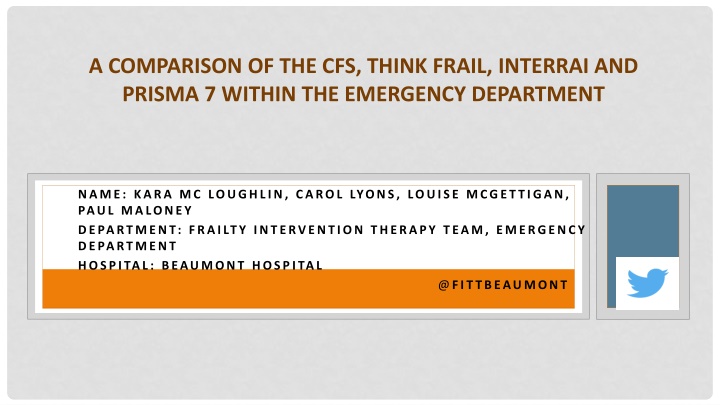 A COMPARISON OF THE CFS, THINK FRAIL, INTERRAI AND PRISMA 7 WITHIN THE EMERGENCY DEPARTMENT

NAME: KARA MC LOUGHLIN, CAROL LYONS, LOUISE MCGETTIGAN, PAUL MALONEY

DEPARTMENT: FRAILTY INTERVENTION THERAPY TEAM, EMERGENCY DEPARTMENT

HOSPITAL: BEAUMONT HOSPITAL

@FITTBEAUMONT